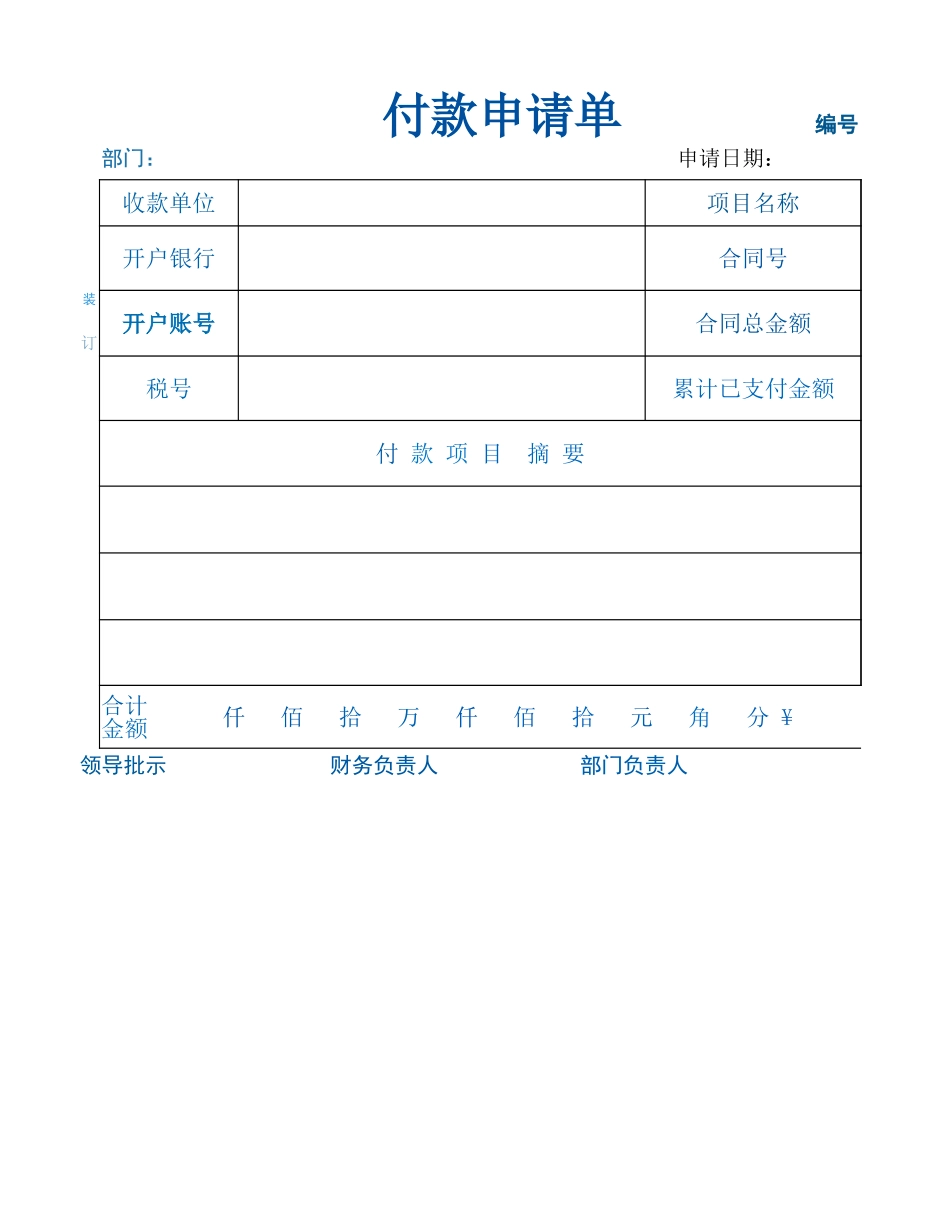 付款申请单

编号

部门：

申请日期：

装

订

| 收款单位 | | 项目名称 |
|---|---|---|
| 开户银行 | | 合同号 |
| 开户账号 | | 合同总金额 |
| 税号 | | 累计已支付金额 |

付 款 项 目 摘 要

合计金额 仟 佰 拾 万 仟 佰 拾 元 角 分 ¥

领导批示 财务负责人 部门负责人